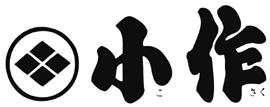 小作
こ さく